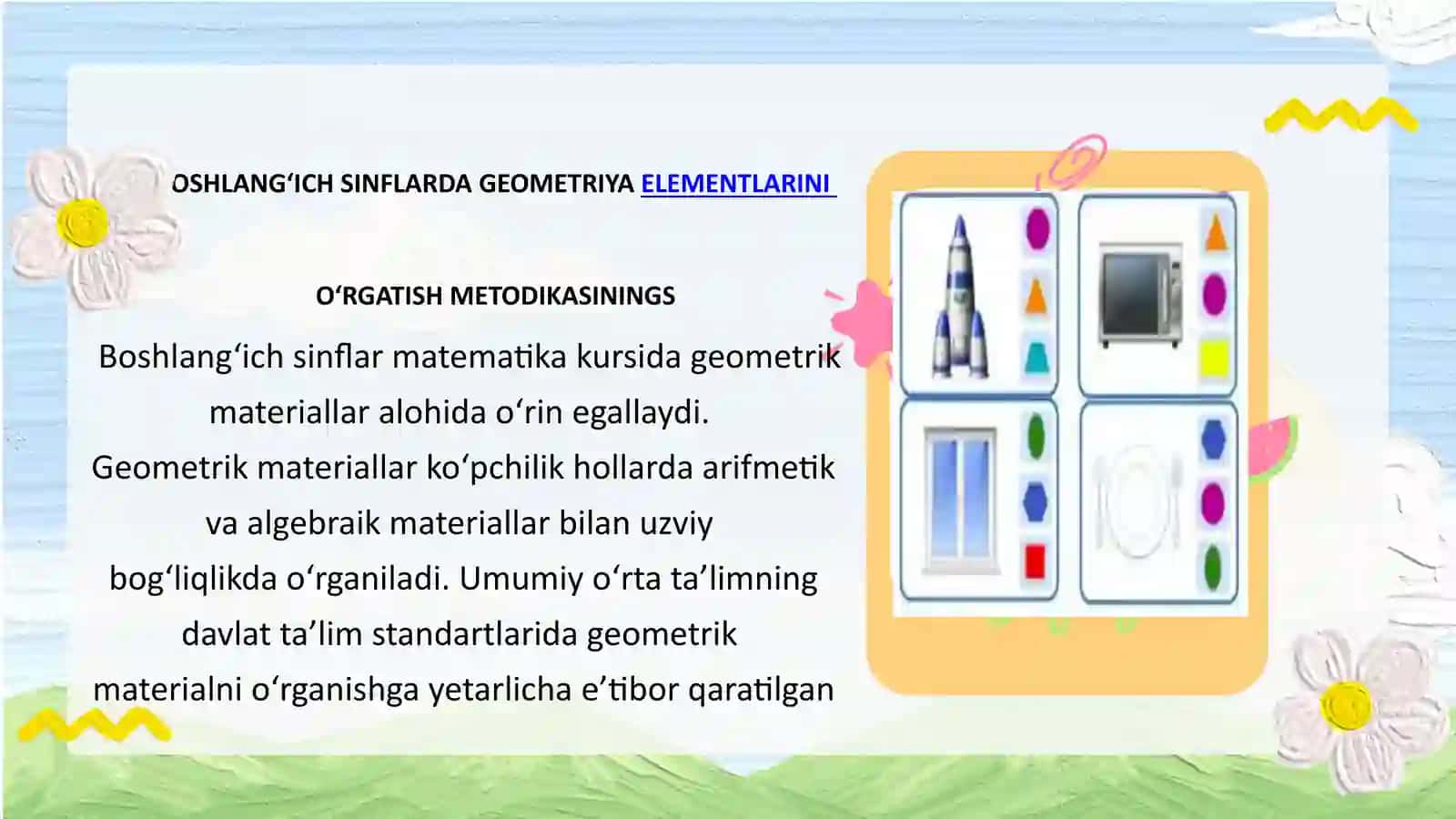 OSHLANG‘ICH SINFLARDA GEOMETRIYA ELEMENTLARINI

O‘RGATISH METODIKASININGS

Boshlang‘ich sinflar matematika kursida geometrik materiallar alohida o‘rin egallaydi. Geometrik materiallar ko‘pchilik hollarda arifmetik va algebraik materiallar bilan uzviy bog‘liqlikda o‘rganiladi. Umumiy o‘rta ta’limning davlat ta’lim standartlarida geometrik materialni o‘rganishga yetarlicha e’tibor qaratilgan